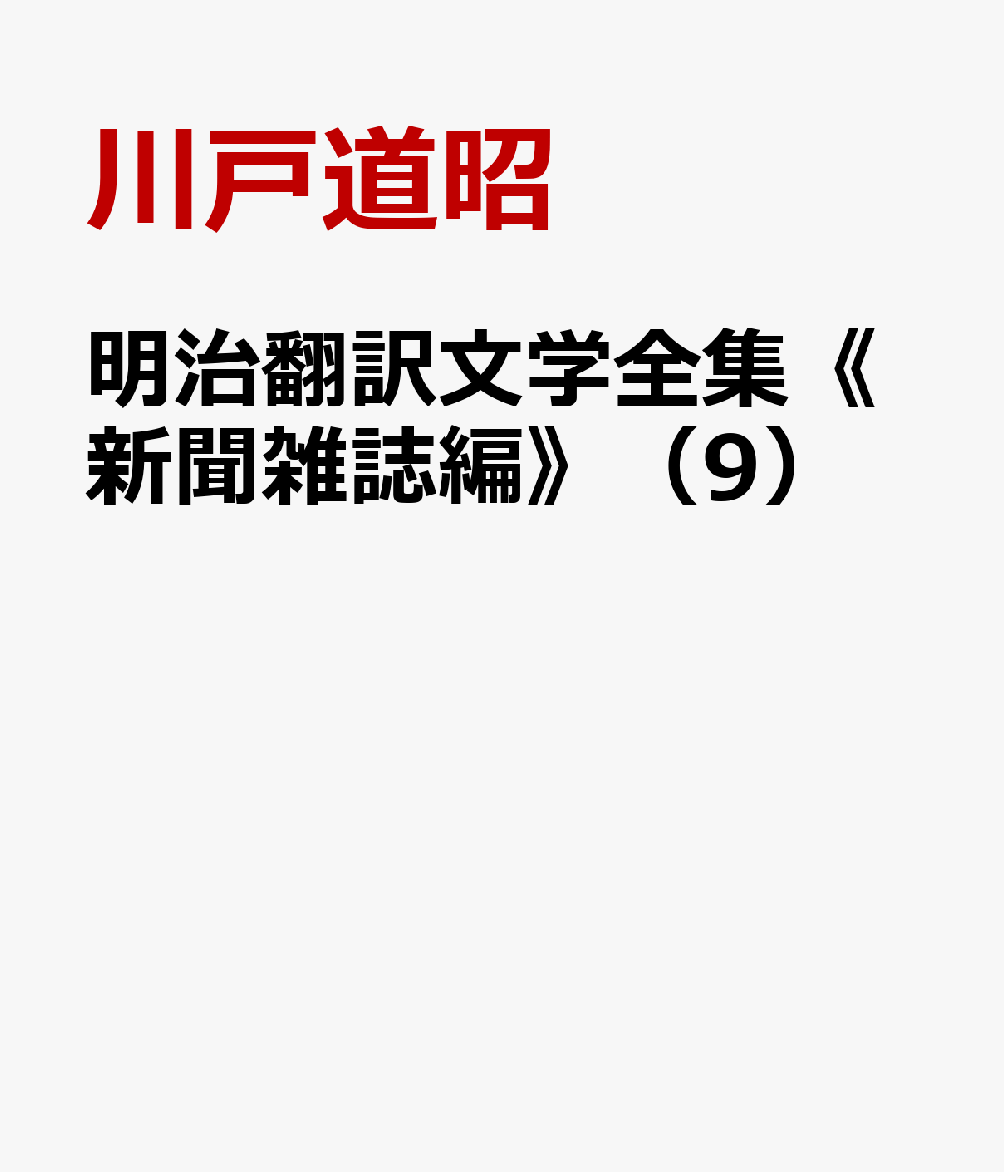 川戸道昭

明治翻訳文学全集《新聞雑誌編》（9）